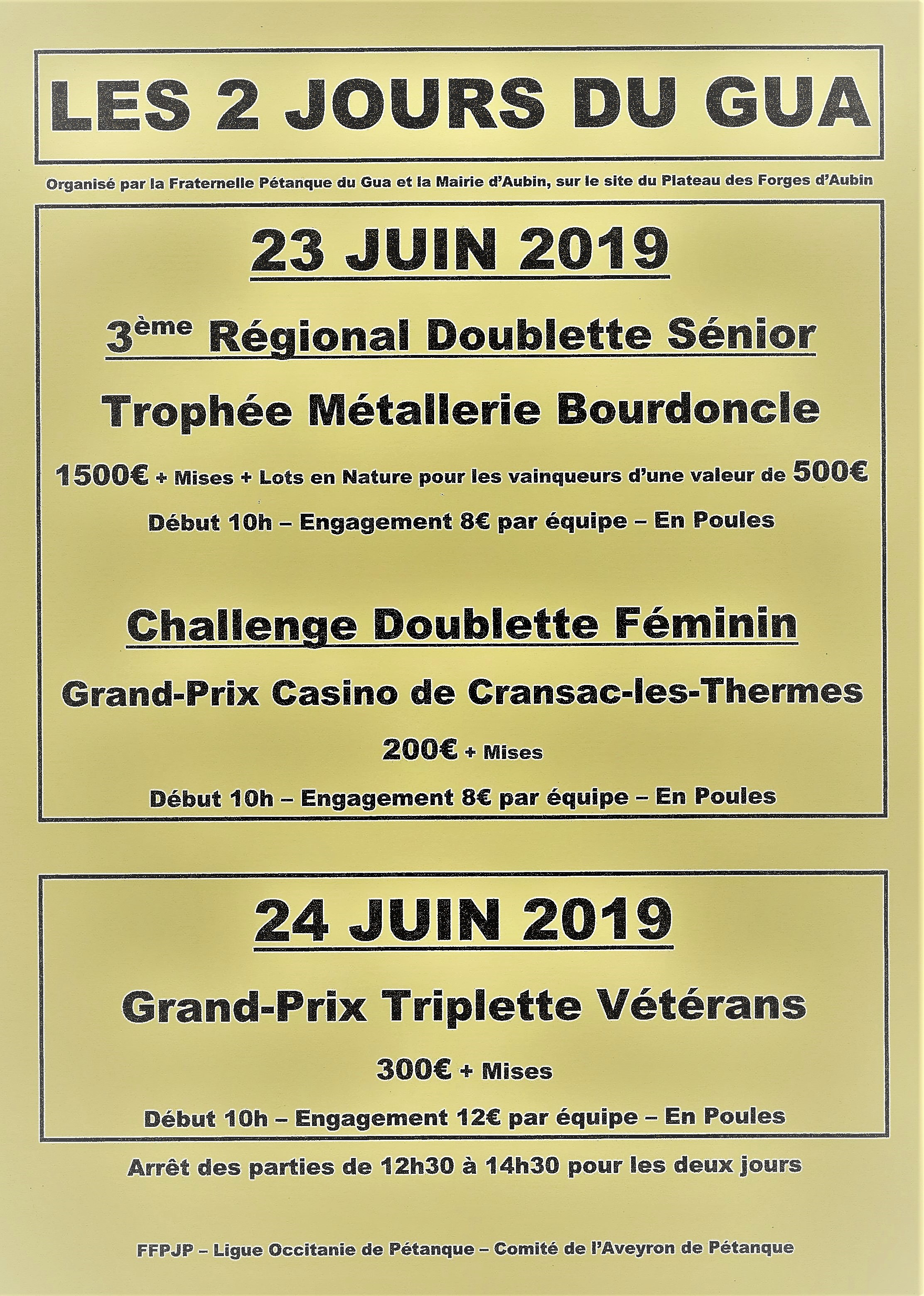 LES 2 JOURS DU GUA

Organisé par la Fraternelle Pétanque du Gua et la Mairie d'Aubin, sur le site du Plateau des Forges d'Aubin

23 JUIN 2019

3ème Régional Doublette Sénior

Trophée Métallerie Bourdoncle

1500€ + Mises + Lots en Nature pour les vainqueurs d'une valeur de 500€

Début 10h – Engagement 8€ par équipe – En Poules

Challenge Doublette Féminin

Grand-Prix Casino de Cransac-les-Thermes

200€ + Mises

Début 10h – Engagement 8€ par équipe – En Poules

24 JUIN 2019

Grand-Prix Triplette Vétérans

300€ + Mises

Début 10h – Engagement 12€ par équipe – En Poules

Arrêt des parties de 12h30 à 14h30 pour les deux jours

FFPJP – Ligue Occitanie de Pétanque – Comité de l'Aveyron de Pétanque